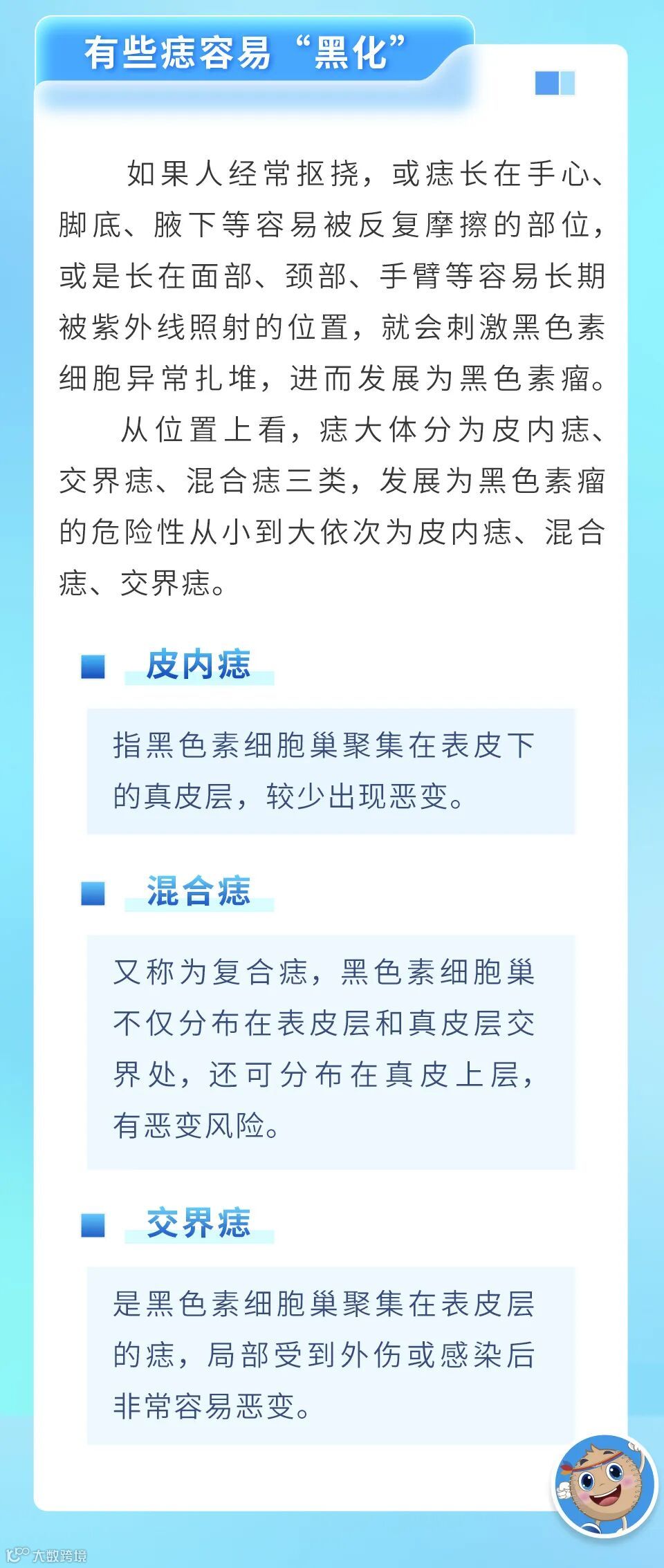 有些痣容易“黑化”

如果人经常抠挠，或痣长在手心、脚底、腋下等容易被反复摩擦的部位，或是长在面部、颈部、手臂等容易长期被紫外线照射的位置，就会刺激黑色素细胞异常扎堆，进而发展为黑色素瘤。

从位置上看，痣大体分为皮内痣、交界痣、混合痣三类，发展为黑色素瘤的危险性从小到大依次为皮内痣、混合痣、交界痣。

皮内痣

指黑色素细胞巢聚集在表皮下的真皮层，较少出现恶变。

混合痣

又称为复合痣，黑色素细胞巢不仅分布在表皮层和真皮层交界处，还可分布在真皮上层，有恶变风险。

交界痣

是黑色素细胞巢聚集在表皮层的痣，局部受到外伤或感染后非常容易恶变。

大数跨境